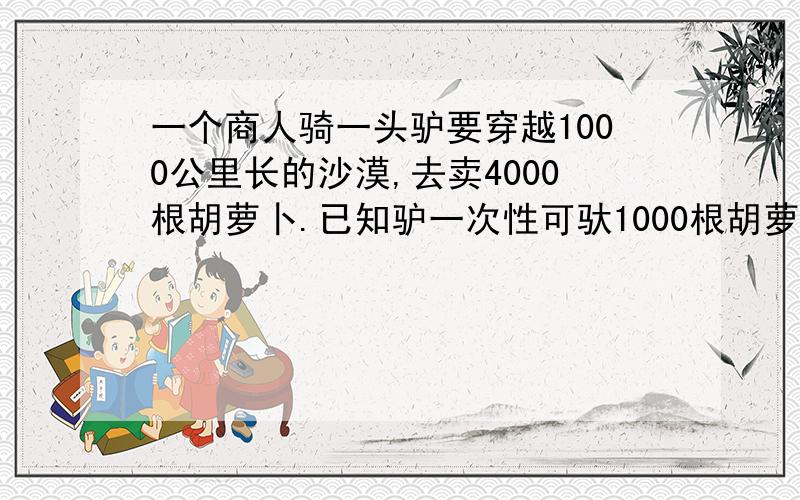 一个商人骑一头驴要穿越1000公里长的沙漠,去卖4000根胡萝卜.已知驴一次性可驮1000根胡萝